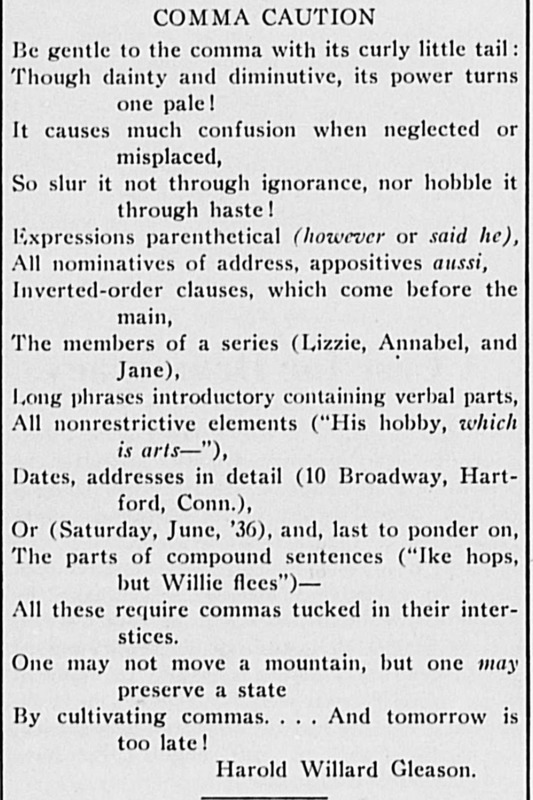 COMMA CAUTION

Be gentle to the comma with its curly little tail:
Though dainty and diminutive, its power turns one pale!
It causes much confusion when neglected or misplaced,
So slur it not through ignorance, nor hobble it through haste!
Expressions parenthetical (however or said he),
All nominatives of address, appositives aussi,
Inverted-order clauses, which come before the main,
The members of a series (Lizzie, Annabel, and Jane),
Long phrases introductory containing verbal parts,
All nonrestrictive elements ("His hobby, which is arts—"),
Dates, addresses in detail (10 Broadway, Hartford, Conn.),
Or (Saturday, June, '36), and, last to ponder on,
The parts of compound sentences ("Ike hops, but Willie flees")—
All these require commas tucked in their interstices.
One may not move a mountain, but one may preserve a state
By cultivating commas. . . . And tomorrow is too late!

Harold Willard Gleason.